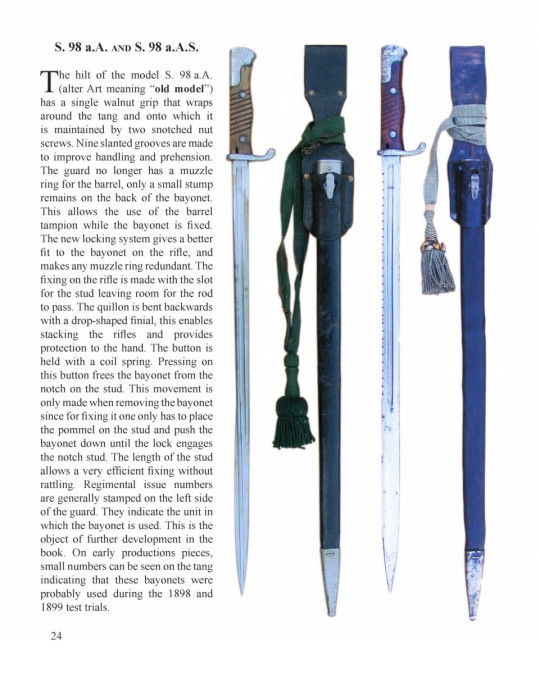 S. 98 a.A. AND S. 98 a.A.S.

The hilt of the model S. 98 a.A. (alter Art meaning "old model") has a single walnut grip that wraps around the tang and onto which it is maintained by two snotched nut screws. Nine slanted grooves are made to improve handling and prehension. The guard no longer has a muzzle ring for the barrel, only a small stump remains on the back of the bayonet. This allows the use of the barrel tampion while the bayonet is fixed. The new locking system gives a better fit to the bayonet on the rifle, and makes any muzzle ring redundant. The fixing on the rifle is made with the slot for the stud leaving room for the rod to pass. The quillon is bent backwards with a drop-shaped finial, this enables stacking the rifles and provides protection to the hand. The button is held with a coil spring. Pressing on this button frees the bayonet from the notch on the stud. This movement is only made when removing the bayonet since for fixing it one only has to place the pommel on the stud and push the bayonet down until the lock engages the notch stud. The length of the stud allows a very efficient fixing without rattling. Regimental issue numbers are generally stamped on the left side of the guard. They indicate the unit in which the bayonet is used. This is the object of further development in the book. On early productions pieces, small numbers can be seen on the tang indicating that these bayonets were probably used during the 1898 and 1899 test trials.

24